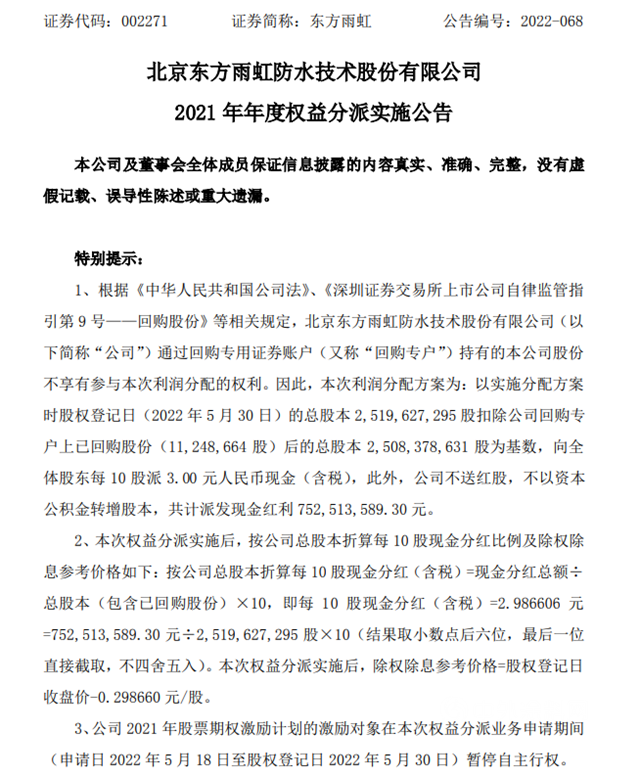 证券代码：002271　　证券简称：东方雨虹　　公告编号：2022-068

北京东方雨虹防水技术股份有限公司
2021 年年度权益分派实施公告

本公司及董事会全体成员保证信息披露的内容真实、准确、完整，没有虚假记载、误导性陈述或重大遗漏。

特别提示：

1、根据《中华人民共和国公司法》、《深圳证券交易所上市公司自律监管指引第 9 号——回购股份》等相关规定，北京东方雨虹防水技术股份有限公司（以下简称“公司”）通过回购专用证券账户（又称“回购专户”）持有的本公司股份不享有参与本次利润分配的权利。因此，本次利润分配方案为：以实施分配方案时股权登记日（2022 年 5 月 30 日）的总股本 2,519,627,295 股扣除公司回购专户上已回购股份（11,248,664 股）后的总股本 2,508,378,631 股为基数，向全体股东每 10 股派 3.00 元人民币现金（含税），此外，公司不送红股，不以资本公积金转增股本，共计派发现金红利 752,513,589.30 元。

2、本次权益分派实施后，按公司总股本折算每 10 股现金分红比例及除权除息参考价格如下：按公司总股本折算每 10 股现金分红（含税）=现金分红总额÷总股本（包含已回购股份）×10，即每 10 股现金分红（含税）=2.986606 元=752,513,589.30 元÷2,519,627,295 股×10（结果取小数点后六位，最后一位直接截取，不四舍五入）。本次权益分派实施后，除权除息参考价格=股权登记日收盘价-0.298660 元/股。

3、公司 2021 年股票期权激励计划的激励对象在本次权益分派业务申请期间（申请日 2022 年 5 月 18 日至股权登记日 2022 年 5 月 30 日）暂停自主行权。